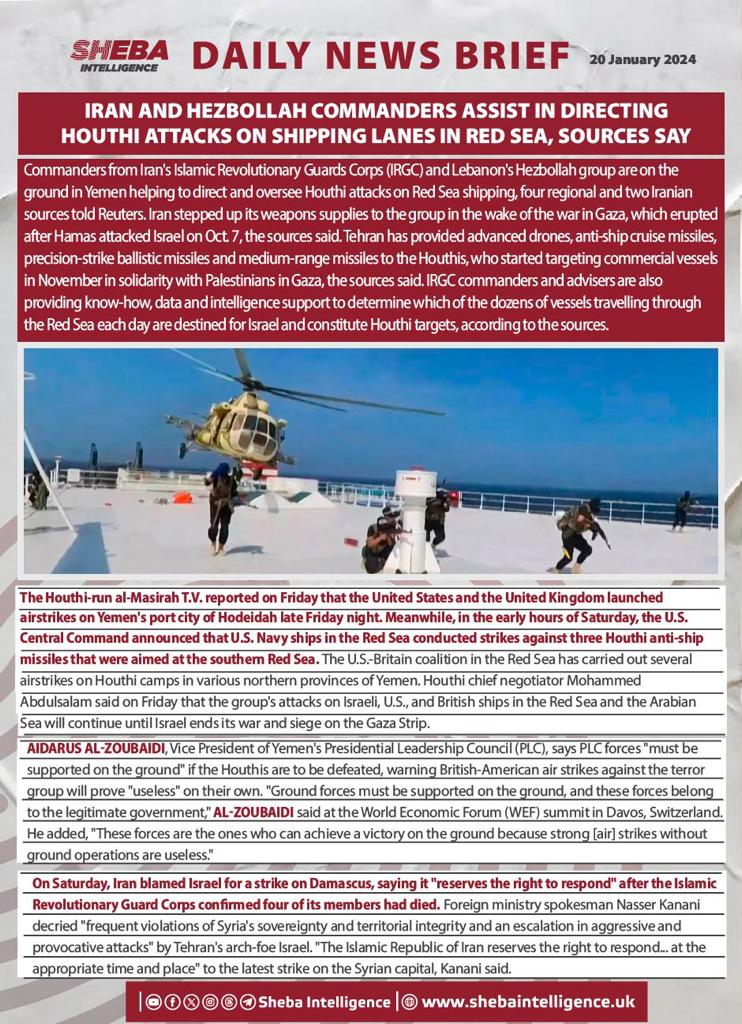 SHEBA INTELLIGENCE

DAILY NEWS BRIEF

20 January 2024

IRAN AND HEZBOLLAH COMMANDERS ASSIST IN DIRECTING HOUTHI ATTACKS ON SHIPPING LANES IN RED SEA, SOURCES SAY

Commanders from Iran's Islamic Revolutionary Guards Corps (IRGC) and Lebanon's Hezbollah group are on the ground in Yemen helping to direct and oversee Houthi attacks on Red Sea shipping, four regional and two Iranian sources told Reuters. Iran stepped up its weapons supplies to the group in the wake of the war in Gaza, which erupted after Hamas attacked Israel on Oct. 7, the sources said. Tehran has provided advanced drones, anti-ship cruise missiles, precision-strike ballistic missiles and medium-range missiles to the Houthis, who started targeting commercial vessels in November in solidarity with Palestinians in Gaza, the sources said. IRGC commanders and advisers are also providing know-how, data and intelligence support to determine which of the dozens of vessels travelling through the Red Sea each day are destined for Israel and constitute Houthi targets, according to the sources.

The Houthi-run al-Masirah T.V. reported on Friday that the United States and the United Kingdom launched airstrikes on Yemen's port city of Hodeidah late Friday night. Meanwhile, in the early hours of Saturday, the U.S. Central Command announced that U.S. Navy ships in the Red Sea conducted strikes against three Houthi anti-ship missiles that were aimed at the southern Red Sea. The U.S.-Britain coalition in the Red Sea has carried out several airstrikes on Houthi camps in various northern provinces of Yemen. Houthi chief negotiator Mohammed Abdulsalam said on Friday that the group's attacks on Israeli, U.S., and British ships in the Red Sea and the Arabian Sea will continue until Israel ends its war and siege on the Gaza Strip.

AIDARUS AL-ZOUBAIDI, Vice President of Yemen's Presidential Leadership Council (PLC), says PLC forces "must be supported on the ground" if the Houthis are to be defeated, warning British-American air strikes against the terror group will prove "useless" on their own. "Ground forces must be supported on the ground, and these forces belong to the legitimate government," AL-ZOUBAIDI said at the World Economic Forum (WEF) summit in Davos, Switzerland. He added, "These forces are the ones who can achieve a victory on the ground because strong [air] strikes without ground operations are useless."

On Saturday, Iran blamed Israel for a strike on Damascus, saying it "reserves the right to respond" after the Islamic Revolutionary Guard Corps confirmed four of its members had died. Foreign ministry spokesman Nasser Kanani decried "frequent violations of Syria's sovereignty and territorial integrity and an escalation in aggressive and provocative attacks" by Tehran's arch-foe Israel. "The Islamic Republic of Iran reserves the right to respond... at the appropriate time and place" to the latest strike on the Syrian capital, Kanani said.

Sheba Intelligence | www.shebaintelligence.uk